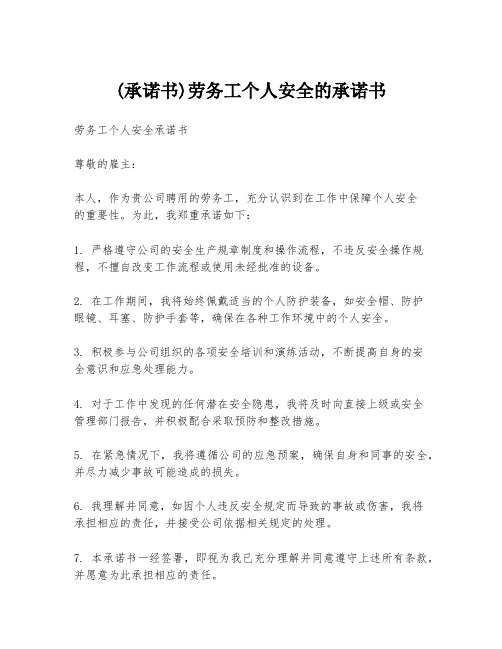 (承诺书)劳务工个人安全的承诺书

劳务工个人安全承诺书

尊敬的雇主：

本人，作为贵公司聘用的劳务工，充分认识到在工作中保障个人安全的重要性。为此，我郑重承诺如下：

1. 严格遵守公司的安全生产规章制度和操作流程，不违反安全操作规程，不擅自改变工作流程或使用未经批准的设备。

2. 在工作期间，我将始终佩戴适当的个人防护装备，如安全帽、防护眼镜、耳塞、防护手套等，确保在各种工作环境中的个人安全。

3. 积极参与公司组织的各项安全培训和演练活动，不断提高自身的安全意识和应急处理能力。

4. 对于工作中发现的任何潜在安全隐患，我将及时向直接上级或安全管理部门报告，并积极配合采取预防和整改措施。

5. 在紧急情况下，我将遵循公司的应急预案，确保自身和同事的安全，并尽力减少事故可能造成的损失。

6. 我理解并同意，如因个人违反安全规定而导致的事故或伤害，我将承担相应的责任，并接受公司依据相关规定的处理。

7. 本承诺书一经签署，即视为我已充分理解并同意遵守上述所有条款，并愿意为此承担相应的责任。